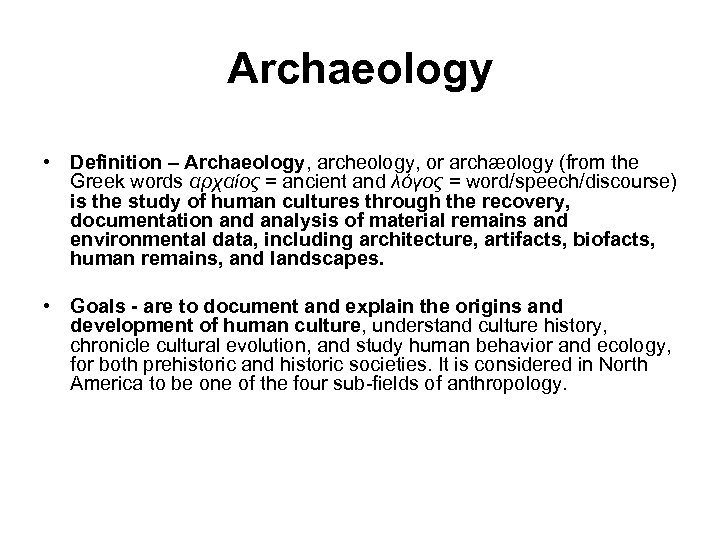 Archaeology

• Definition – Archaeology, archeology, or archæology (from the Greek words αρχαίος = ancient and λόγος = word/speech/discourse) is the study of human cultures through the recovery, documentation and analysis of material remains and environmental data, including architecture, artifacts, biofacts, human remains, and landscapes.

• Goals - are to document and explain the origins and development of human culture, understand culture history, chronicle cultural evolution, and study human behavior and ecology, for both prehistoric and historic societies. It is considered in North America to be one of the four sub-fields of anthropology.